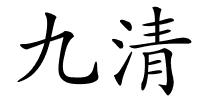 九清